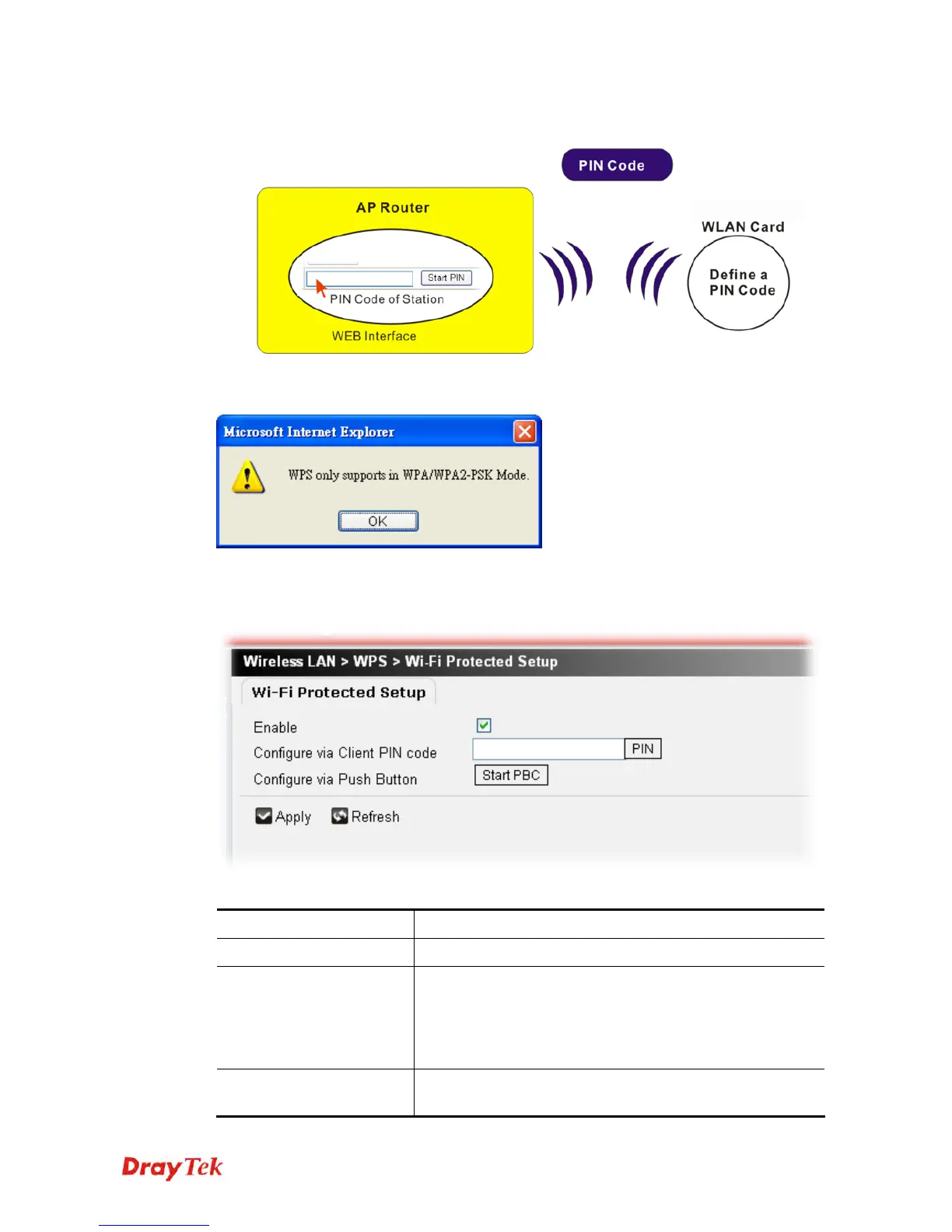 PIN Code

AP Router

Start PIN

PIN Code of Station

WEB Interface

WLAN Card

Define a PIN Code

Microsoft Internet Explorer

WPS only supports in WPA/WPA2-PSK Mode.

OK

Wireless LAN > WPS > Wi-Fi Protected Setup

Wi-Fi Protected Setup

Enable

Configure via Client PIN code

PIN

Configure via Push Button

Start PBC

Apply

Refresh

DrayTek